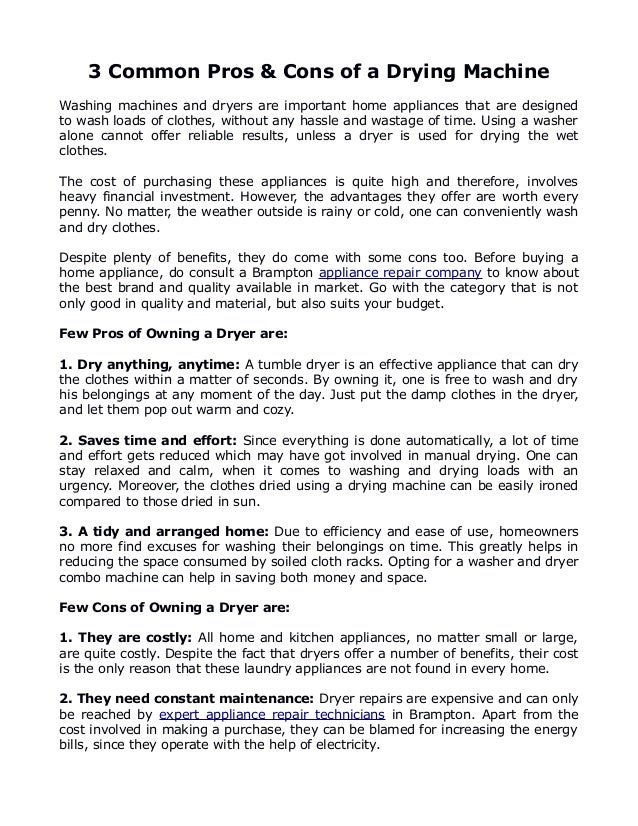 3 Common Pros & Cons of a Drying Machine

Washing machines and dryers are important home appliances that are designed to wash loads of clothes, without any hassle and wastage of time. Using a washer alone cannot offer reliable results, unless a dryer is used for drying the wet clothes.

The cost of purchasing these appliances is quite high and therefore, involves heavy financial investment. However, the advantages they offer are worth every penny. No matter, the weather outside is rainy or cold, one can conveniently wash and dry clothes.

Despite plenty of benefits, they do come with some cons too. Before buying a home appliance, do consult a Brampton appliance repair company to know about the best brand and quality available in market. Go with the category that is not only good in quality and material, but also suits your budget.

Few Pros of Owning a Dryer are:

1. Dry anything, anytime: A tumble dryer is an effective appliance that can dry the clothes within a matter of seconds. By owning it, one is free to wash and dry his belongings at any moment of the day. Just put the damp clothes in the dryer, and let them pop out warm and cozy.

2. Saves time and effort: Since everything is done automatically, a lot of time and effort gets reduced which may have got involved in manual drying. One can stay relaxed and calm, when it comes to washing and drying loads with an urgency. Moreover, the clothes dried using a drying machine can be easily ironed compared to those dried in sun.

3. A tidy and arranged home: Due to efficiency and ease of use, homeowners no more find excuses for washing their belongings on time. This greatly helps in reducing the space consumed by soiled cloth racks. Opting for a washer and dryer combo machine can help in saving both money and space.

Few Cons of Owning a Dryer are:

1. They are costly: All home and kitchen appliances, no matter small or large, are quite costly. Despite the fact that dryers offer a number of benefits, their cost is the only reason that these laundry appliances are not found in every home.

2. They need constant maintenance: Dryer repairs are expensive and can only be reached by expert appliance repair technicians in Brampton. Apart from the cost involved in making a purchase, they can be blamed for increasing the energy bills, since they operate with the help of electricity.